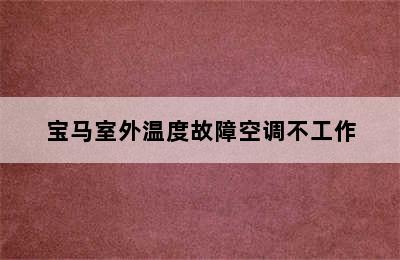 宝马室外温度故障空调不工作